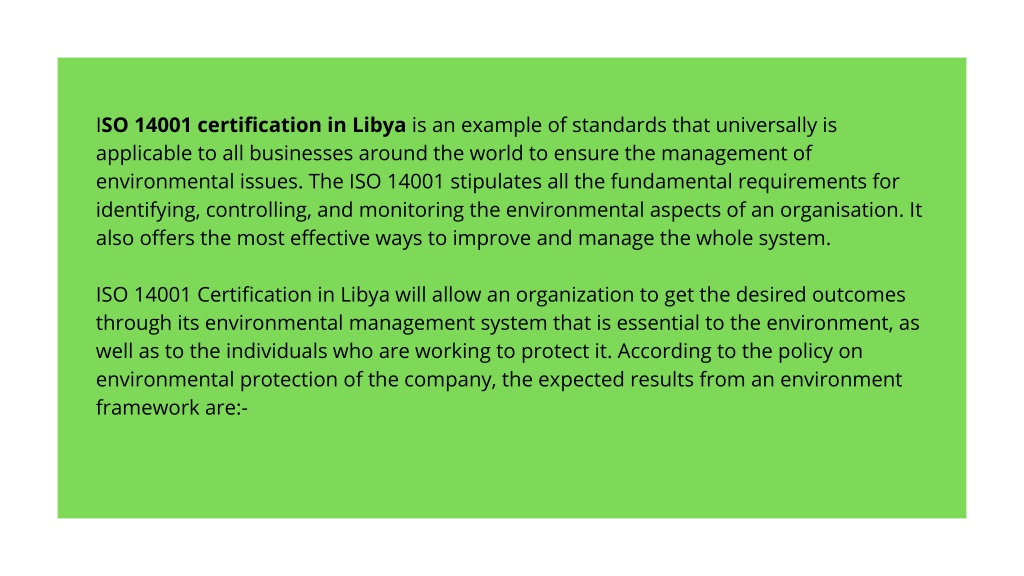 ISO 14001 certification in Libya is an example of standards that universally is applicable to all businesses around the world to ensure the management of environmental issues. The ISO 14001 stipulates all the fundamental requirements for identifying, controlling, and monitoring the environmental aspects of an organisation. It also offers the most effective ways to improve and manage the whole system.

ISO 14001 Certification in Libya will allow an organization to get the desired outcomes through its environmental management system that is essential to the environment, as well as to the individuals who are working to protect it. According to the policy on environmental protection of the company, the expected results from an environment framework are:-